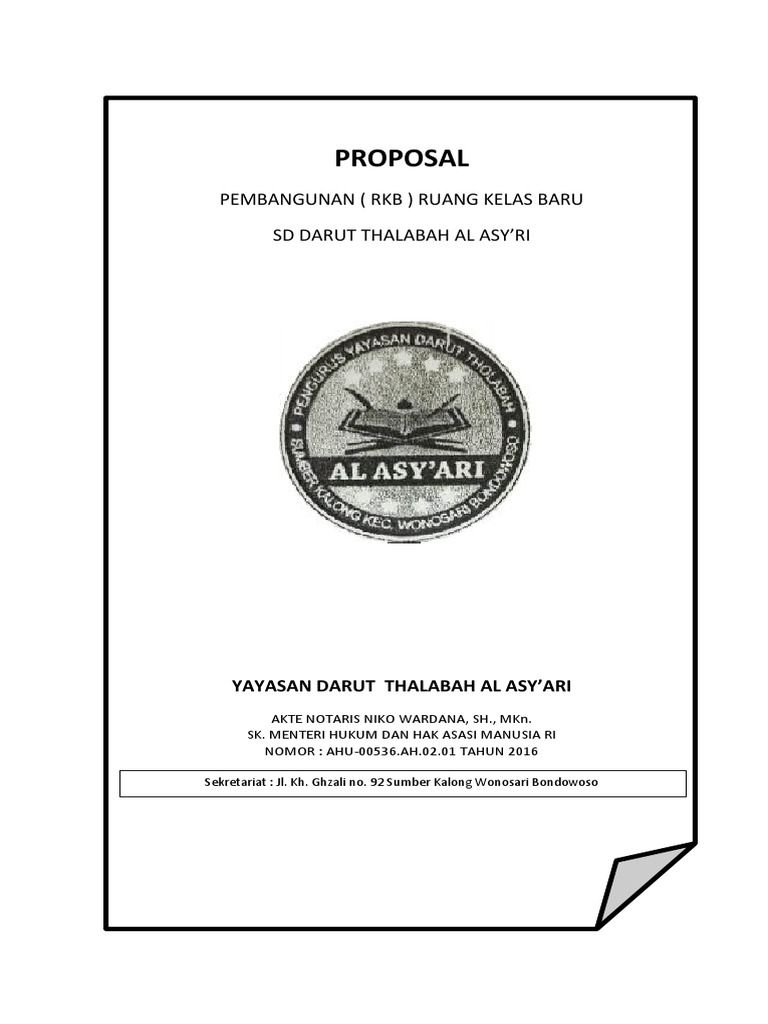 PROPOSAL

PEMBANGUNAN ( RKB ) RUANG KELAS BARU

SD DARUT THALABAH AL ASY'RI

PENGURUS YAYASAN DARUT THOLABAH

AL ASY'ARI

SUMBER KALONG KEC. WONOSARI BONDOWOSO

YAYASAN DARUT THALABAH AL ASY'ARI

AKTE NOTARIS NIKO WARDANA, SH., MKn.
SK. MENTERI HUKUM DAN HAK ASASI MANUSIA RI
NOMOR : AHU-00536.AH.02.01 TAHUN 2016

Sekretariat : Jl. Kh. Ghzali no. 92 Sumber Kalong Wonosari Bondowoso